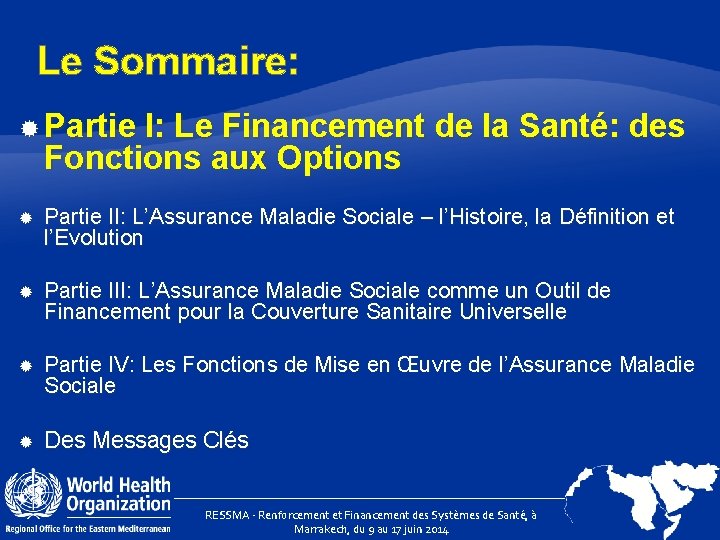 Le Sommaire:

Partie I: Le Financement de la Santé: des Fonctions aux Options

Partie II: L'Assurance Maladie Sociale – l'Histoire, la Définition et l'Evolution

Partie III: L'Assurance Maladie Sociale comme un Outil de Financement pour la Couverture Sanitaire Universelle

Partie IV: Les Fonctions de Mise en Œuvre de l'Assurance Maladie Sociale

Des Messages Clés

World Health Organization
Regional Office for the Eastern Mediterranean

RESSMA - Renforcement et Financement des Systèmes de Santé, à Marrakech, du 9 au 17 juin 2014